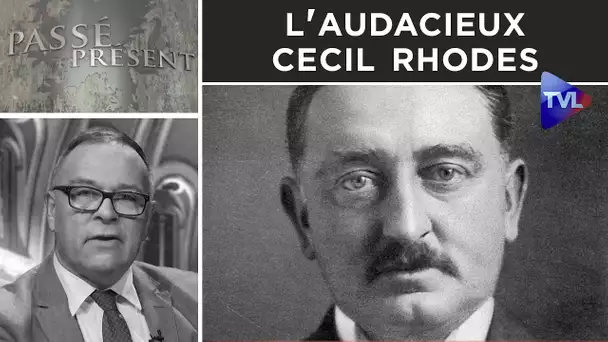 PASSÉ PRÉSENT

L'AUDACIEUX CECIL RHODES

TVL